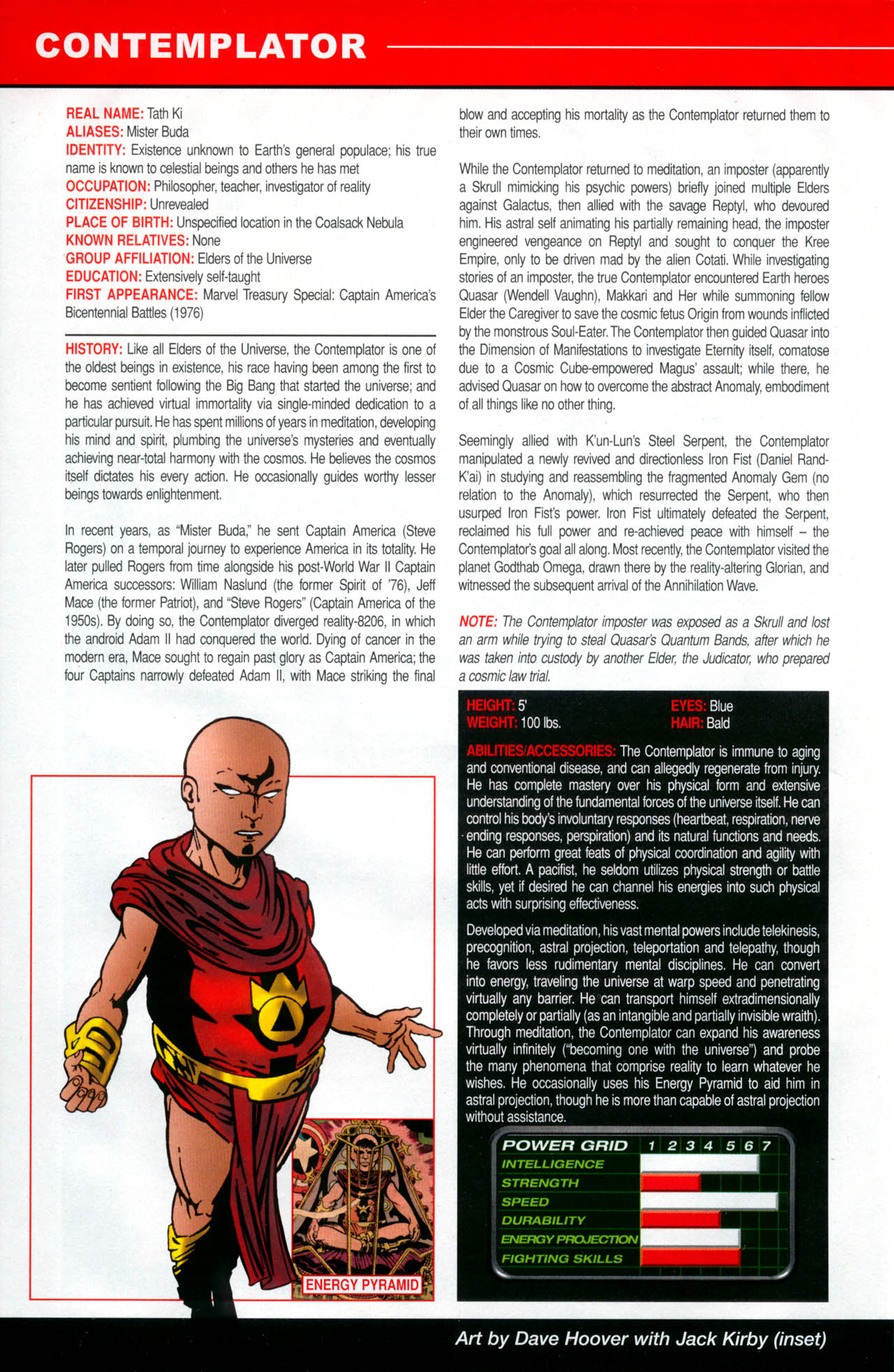 CONTEMPLATOR

REAL NAME: Tath Ki
ALIASES: Mister Buda
IDENTITY: Existence unknown to Earth's general populace; his true name is known to celestial beings and others he has met
OCCUPATION: Philosopher, teacher, investigator of reality
CITIZENSHIP: Unrevealed
PLACE OF BIRTH: Unspecified location in the Coalsack Nebula
KNOWN RELATIVES: None
GROUP AFFILIATION: Elders of the Universe
EDUCATION: Extensively self-taught
FIRST APPEARANCE: Marvel Treasury Special: Captain America's Bicentennial Battles (1976)

HISTORY: Like all Elders of the Universe, the Contemplator is one of the oldest beings in existence, his race having been among the first to become sentient following the Big Bang that started the universe; and he has achieved virtual immortality via single-minded dedication to a particular pursuit. He has spent millions of years in meditation, developing his mind and spirit, plumbing the universe's mysteries and eventually achieving near-total harmony with the cosmos. He believes the cosmos itself dictates his every action. He occasionally guides worthy lesser beings towards enlightenment.

In recent years, as "Mister Buda," he sent Captain America (Steve Rogers) on a temporal journey to experience America in its totality. He later pulled Rogers from time alongside his post-World War II Captain America successors: William Naslund (the former Spirit of '76), Jeff Mace (the former Patriot), and "Steve Rogers" (Captain America of the 1950s). By doing so, the Contemplator diverged reality-8206, in which the android Adam II had conquered the world. Dying of cancer in the modern era, Mace sought to regain past glory as Captain America; the four Captains narrowly defeated Adam II, with Mace striking the final blow and accepting his mortality as the Contemplator returned them to their own times.

While the Contemplator returned to meditation, an imposter (apparently a Skrull mimicking his psychic powers) briefly joined multiple Elders against Galactus, then allied with the savage Reptyl, who devoured him. His astral self animating his partially remaining head, the imposter engineered vengeance on Reptyl and sought to conquer the Kree Empire, only to be driven mad by the alien Cotati. While investigating stories of an imposter, the true Contemplator encountered Earth heroes Quasar (Wendell Vaughn), Makkari and Her while summoning fellow Elder the Caregiver to save the cosmic fetus Origin from wounds inflicted by the monstrous Soul-Eater. The Contemplator then guided Quasar into the Dimension of Manifestations to investigate Eternity itself, comatose due to a Cosmic Cube-empowered Magus' assault; while there, he advised Quasar on how to overcome the abstract Anomaly, embodiment of all things like no other thing.

Seemingly allied with K'un-Lun's Steel Serpent, the Contemplator manipulated a newly revived and directionless Iron Fist (Daniel Rand-K'ai) in studying and reassembling the fragmented Anomaly Gem (no relation to the Anomaly), which resurrected the Serpent, who then usurped Iron Fist's power. Iron Fist ultimately defeated the Serpent, reclaimed his full power and re-achieved peace with himself – the Contemplator's goal all along. Most recently, the Contemplator visited the planet Godthab Omega, drawn there by the reality-altering Glorian, and witnessed the subsequent arrival of the Annihilation Wave.

NOTE: The Contemplator imposter was exposed as a Skrull and lost an arm while trying to steal Quasar's Quantum Bands, after which he was taken into custody by another Elder, the Judicator, who prepared a cosmic law trial.

HEIGHT: 5'
WEIGHT: 100 lbs.
EYES: Blue
HAIR: Bald

ABILITIES/ACCESSORIES: The Contemplator is immune to aging and conventional disease, and can allegedly regenerate from injury. He has complete mastery over his physical form and extensive understanding of the fundamental forces of the universe itself. He can control his body's involuntary responses (heartbeat, respiration, nerve ending responses, perspiration) and its natural functions and needs. He can perform great feats of physical coordination and agility with little effort. A pacifist, he seldom utilizes physical strength or battle skills, yet if desired he can channel his energies into such physical acts with surprising effectiveness.

Developed via meditation, his vast mental powers include telekinesis, precognition, astral projection, teleportation and telepathy, though he favors less rudimentary mental disciplines. He can convert into energy, traveling the universe at warp speed and penetrating virtually any barrier. He can transport himself extradimensionally completely or partially (as an intangible and partially invisible wraith). Through meditation, the Contemplator can expand his awareness virtually infinitely ("becoming one with the universe") and probe the many phenomena that comprise reality to learn whatever he wishes. He occasionally uses his Energy Pyramid to aid him in astral projection, though he is more than capable of astral projection without assistance.

POWER GRID 1 2 3 4 5 6 7
INTELLIGENCE
STRENGTH
SPEED
DURABILITY
ENERGY PROJECTION
FIGHTING SKILLS

ENERGY PYRAMID

Art by Dave Hoover with Jack Kirby (inset)